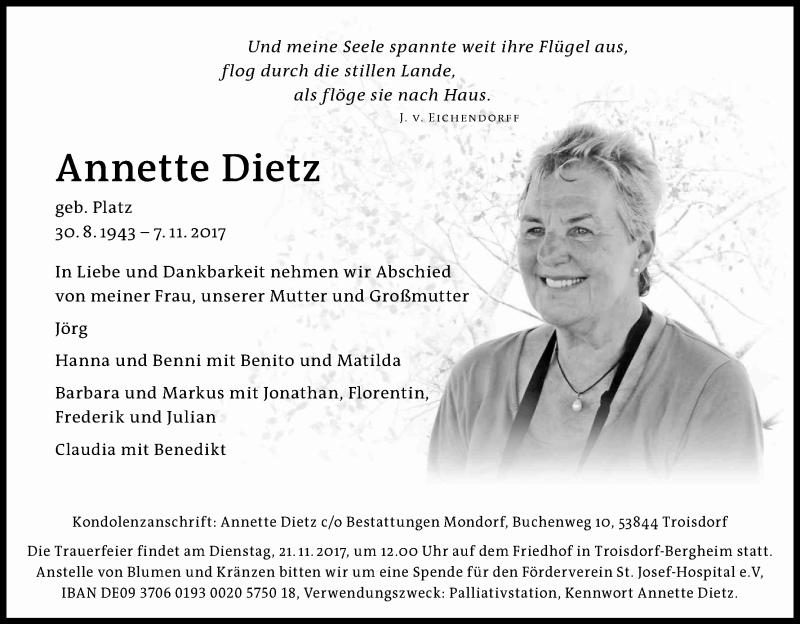 Und meine Seele spannte weit ihre Flügel aus,
flog durch die stillen Lande,
als flöge sie nach Haus.
J. v. Eichendorff

Annette Dietz
geb. Platz
30. 8. 1943 – 7. 11. 2017

In Liebe und Dankbarkeit nehmen wir Abschied von meiner Frau, unserer Mutter und Großmutter

Jörg

Hanna und Benni mit Benito und Matilda

Barbara und Markus mit Jonathan, Florentin, Frederik und Julian

Claudia mit Benedikt

Kondolenzanschrift: Annette Dietz c/o Bestattungen Mondorf, Buchenweg 10, 53844 Troisdorf

Die Trauerfeier findet am Dienstag, 21. 11. 2017, um 12.00 Uhr auf dem Friedhof in Troisdorf-Bergheim statt. Anstelle von Blumen und Kränzen bitten wir um eine Spende für den Förderverein St. Josef-Hospital e.V, IBAN DE09 3706 0193 0020 5750 18, Verwendungszweck: Palliativstation, Kennwort Annette Dietz.